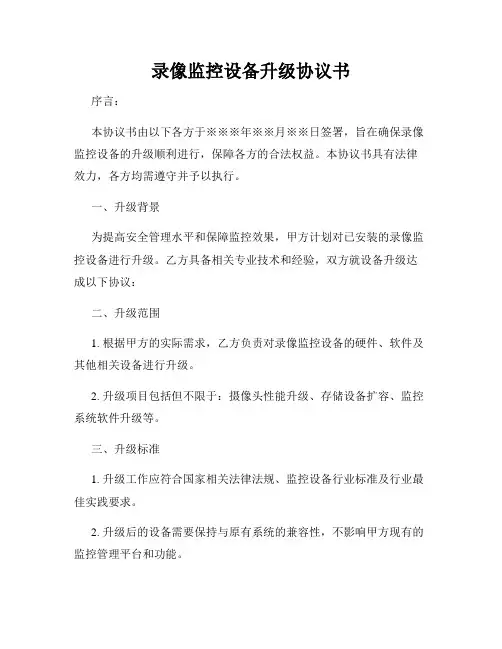 录像监控设备升级协议书

序言：

本协议书由以下各方于※※※年※※月※※日签署，旨在确保录像监控设备的升级顺利进行，保障各方的合法权益。本协议书具有法律效力，各方均需遵守并予以执行。

一、升级背景

为提高安全管理水平和保障监控效果，甲方计划对已安装的录像监控设备进行升级。乙方具备相关专业技术和经验，双方就设备升级达成以下协议：

二、升级范围

1. 根据甲方的实际需求，乙方负责对录像监控设备的硬件、软件及其他相关设备进行升级。

2. 升级项目包括但不限于：摄像头性能升级、存储设备扩容、监控系统软件升级等。

三、升级标准

1. 升级工作应符合国家相关法律法规、监控设备行业标准及行业最佳实践要求。

2. 升级后的设备需要保持与原有系统的兼容性，不影响甲方现有的监控管理平台和功能。